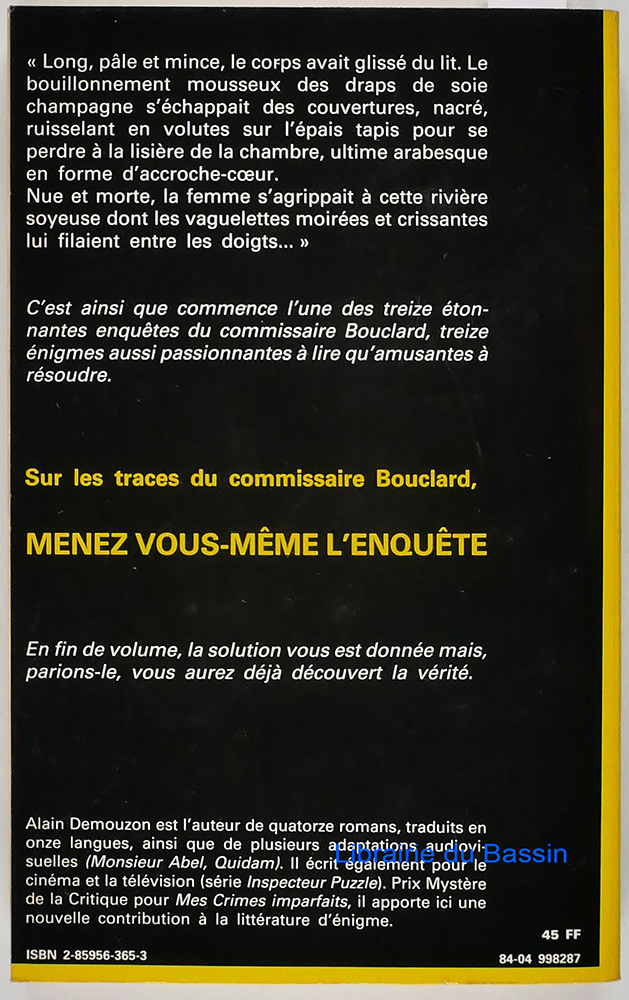 « Long, pâle et mince, le corps avait glissé du lit. Le bouillonnement mousseux des draps de soie champagne s'échappait des couvertures, nacré, ruisselant en volutes sur l'épais tapis pour se perdre à la lisière de la chambre, ultime arabesque en forme d'accroche-cœur.
Nue et morte, la femme s'agrippait à cette rivière soyeuse dont les vaguelettes moirées et crissantes lui filaient entre les doigts... »

C'est ainsi que commence l'une des treize étonnantes enquêtes du commissaire Bouclard, treize énigmes aussi passionnantes à lire qu'amusantes à résoudre.

Sur les traces du commissaire Bouclard,

MENEZ VOUS-MÊME L'ENQUÊTE

En fin de volume, la solution vous est donnée mais, parions-le, vous aurez déjà découvert la vérité.

Alain Demouzon est l'auteur de quatorze romans, traduits en onze langues, ainsi que de plusieurs adaptations audiovisuelles (Monsieur Abel, Quidam). Il écrit également pour le cinéma et la télévision (série Inspecteur Puzzle). Prix Mystère de la Critique pour Mes Crimes imparfaits, il apporte ici une nouvelle contribution à la littérature d'énigme.

Librairie du Bassin

45 FF

ISBN 2-85956-365-3

84-04 998287